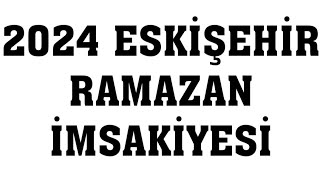 2024 ESKİŞEHİR RAMAZAN İMSAKİYESİ